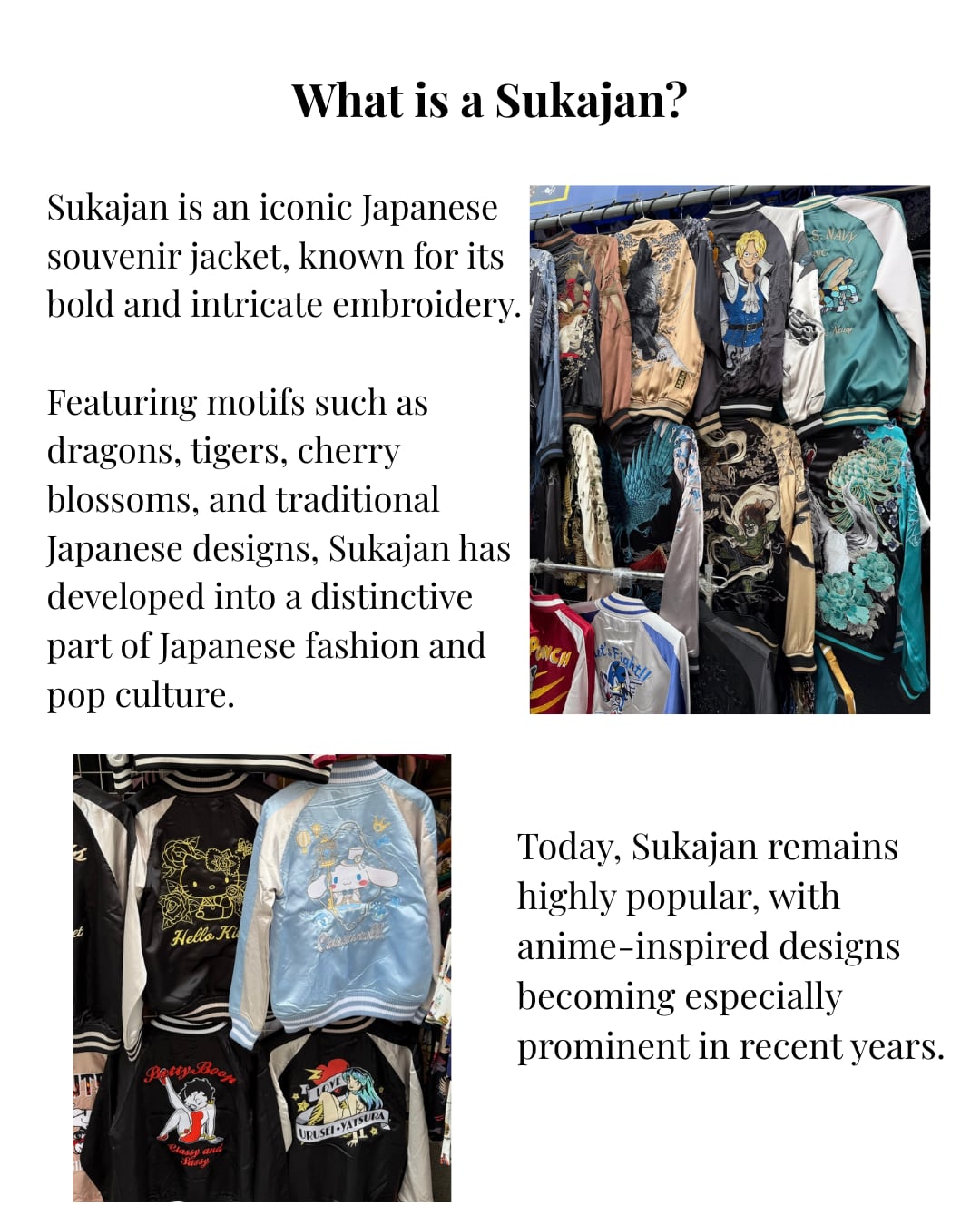 What is a Sukajan?

Sukajan is an iconic Japanese souvenir jacket, known for its bold and intricate embroidery.

Featuring motifs such as dragons, tigers, cherry blossoms, and traditional Japanese designs, Sukajan has developed into a distinctive part of Japanese fashion and pop culture.

U.S. NAVY

PUNCH

Let's Fight!!

Hello Ki

Cinnamoroll

Betty Boop

Classy and Sassy

LOVE

URUSEI YATSURA

Today, Sukajan remains highly popular, with anime-inspired designs becoming especially prominent in recent years.